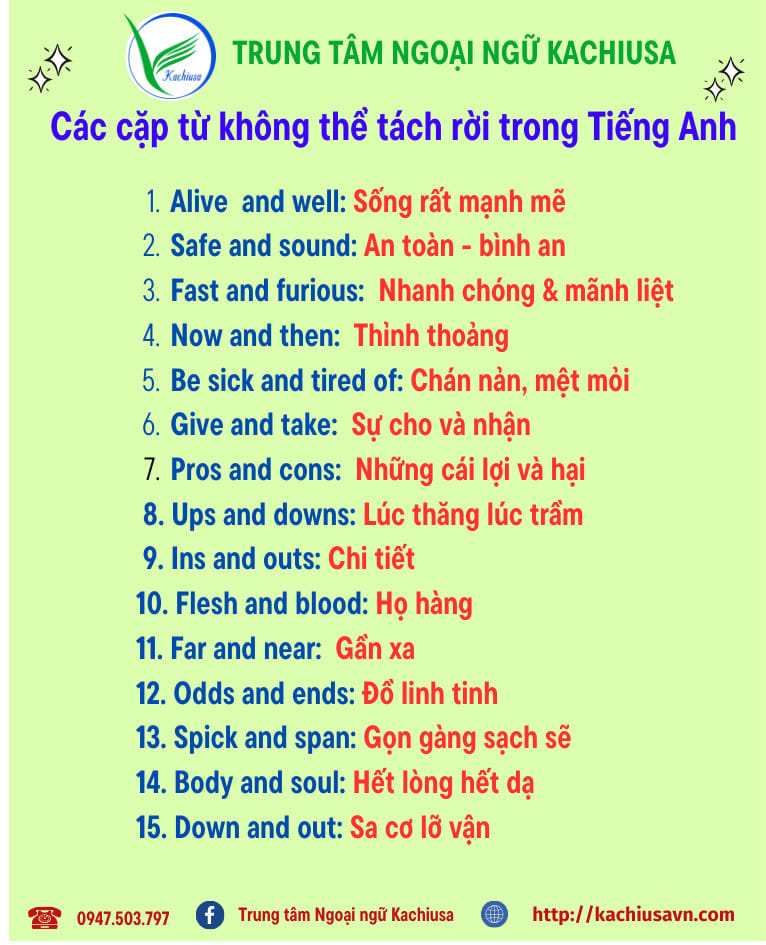 Kachiusa

TRUNG TÂM NGOẠI NGỮ KACHIUSA

Các cặp từ không thể tách rời trong Tiếng Anh

1. Alive and well: Sống rất mạnh mẽ
2. Safe and sound: An toàn - bình an
3. Fast and furious: Nhanh chóng & mãnh liệt
4. Now and then: Thỉnh thoảng
5. Be sick and tired of: Chán nản, mệt mỏi
6. Give and take: Sự cho và nhận
7. Pros and cons: Những cái lợi và hại
8. Ups and downs: Lúc thăng lúc trầm
9. Ins and outs: Chi tiết
10. Flesh and blood: Họ hàng
11. Far and near: Gần xa
12. Odds and ends: Đồ linh tinh
13. Spick and span: Gọn gàng sạch sẽ
14. Body and soul: Hết lòng hết dạ
15. Down and out: Sa cơ lỡ vận

0947.503.797 Trung tâm Ngoại ngữ Kachiusa http://kachiusavn.com